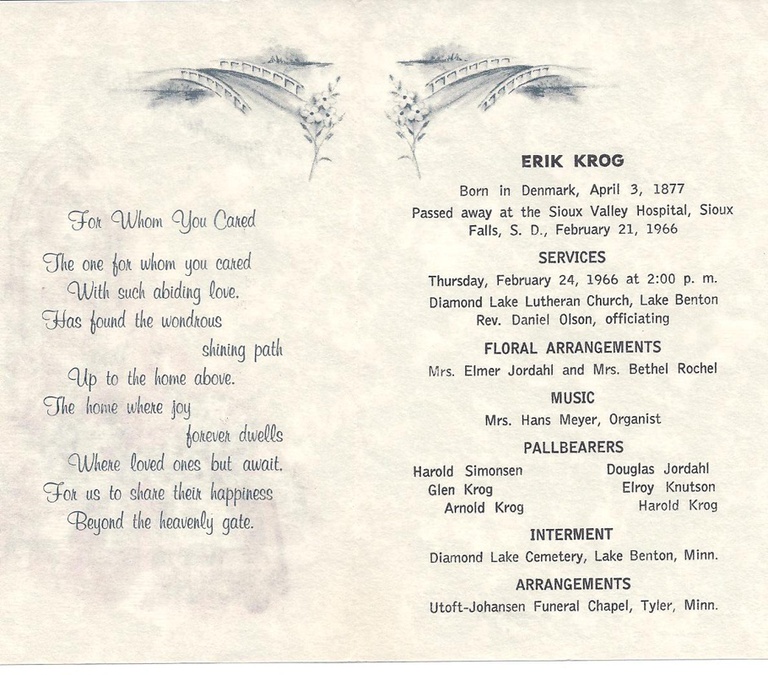 For Whom You Cared

The one for whom you cared
With such abiding love.
Has found the wondrous
shining path
Up to the home above.
The home where joy
forever dwells
Where loved ones but await.
For us to share their happiness
Beyond the heavenly gate.

ERIK KROG

Born in Denmark, April 3, 1877

Passed away at the Sioux Valley Hospital, Sioux Falls, S. D., February 21, 1966

SERVICES

Thursday, February 24, 1966 at 2:00 p. m.

Diamond Lake Lutheran Church, Lake Benton
Rev. Daniel Olson, officiating

FLORAL ARRANGEMENTS

Mrs. Elmer Jordahl and Mrs. Bethel Rochel

MUSIC

Mrs. Hans Meyer, Organist

PALLBEARERS

Harold Simonsen
Glen Krog
Arnold Krog

Douglas Jordahl
Elroy Knutson
Harold Krog

INTERMENT

Diamond Lake Cemetery, Lake Benton, Minn.

ARRANGEMENTS

Utoft-Johansen Funeral Chapel, Tyler, Minn.